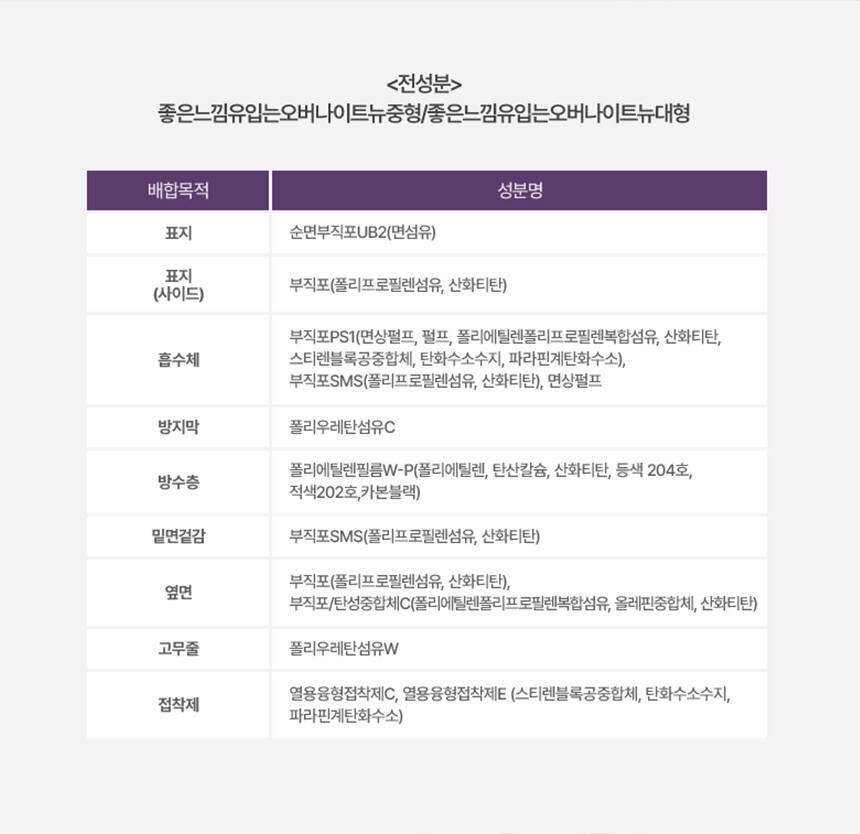 <전성분>
좋은느낌유입는오버나이트뉴중형/좋은느낌유입는오버나이트뉴대형

| 배합목적 | 성분명 |
|---|---|
| 표지 | 순면부직포UB2(면섬유) |
| 표지 (사이드) | 부직포(폴리프로필렌섬유, 산화티탄) |
| 흡수체 | 부직포PS1(면상펄프, 펄프, 폴리에틸렌폴리프로필렌복합섬유, 산화티탄, 스티렌블록공중합체, 탄화수소수지, 파라핀계탄화수소), 부직포SMS(폴리프로필렌섬유, 산화티탄), 면상펄프 |
| 방지막 | 폴리우레탄섬유C |
| 방수층 | 폴리에틸렌필름W-P(폴리에틸렌, 탄산칼슘, 산화티탄, 등색 204호, 적색202호,카본블랙) |
| 밑면겉감 | 부직포SMS(폴리프로필렌섬유, 산화티탄) |
| 옆면 | 부직포(폴리프로필렌섬유, 산화티탄), 부직포/탄성중합체C(폴리에틸렌폴리프로필렌복합섬유, 올레핀중합체, 산화티탄) |
| 고무줄 | 폴리우레탄섬유W |
| 접착제 | 열용융형접착제C, 열용융형접착제E (스티렌블록공중합체, 탄화수소수지, 파라핀계탄화수소) |